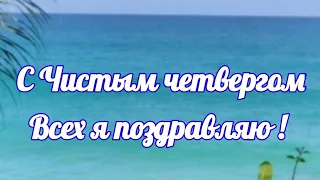 С Чистым четвергом
Всех я поздравляю !